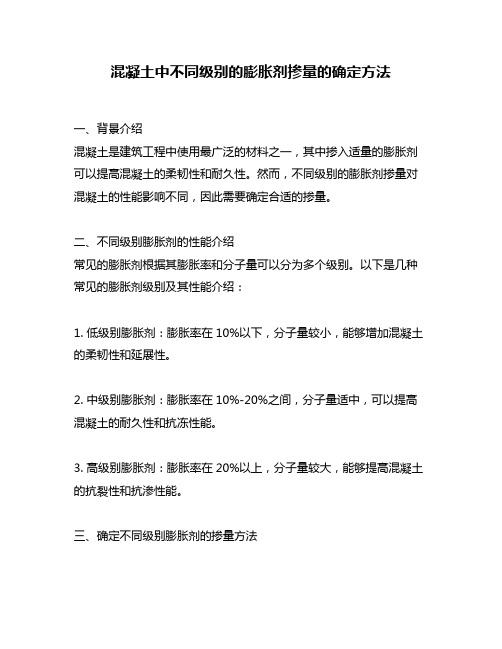 混凝土中不同级别的膨胀剂掺量的确定方法

一、背景介绍
混凝土是建筑工程中使用最广泛的材料之一，其中掺入适量的膨胀剂可以提高混凝土的柔韧性和耐久性。然而，不同级别的膨胀剂掺量对混凝土的性能影响不同，因此需要确定合适的掺量。

二、不同级别膨胀剂的性能介绍
常见的膨胀剂根据其膨胀率和分子量可以分为多个级别。以下是几种常见的膨胀剂级别及其性能介绍：

1. 低级别膨胀剂：膨胀率在 10%以下，分子量较小，能够增加混凝土的柔韧性和延展性。

2. 中级别膨胀剂：膨胀率在 10%-20%之间，分子量适中，可以提高混凝土的耐久性和抗冻性能。

3. 高级别膨胀剂：膨胀率在 20%以上，分子量较大，能够提高混凝土的抗裂性和抗渗性能。

三、确定不同级别膨胀剂的掺量方法